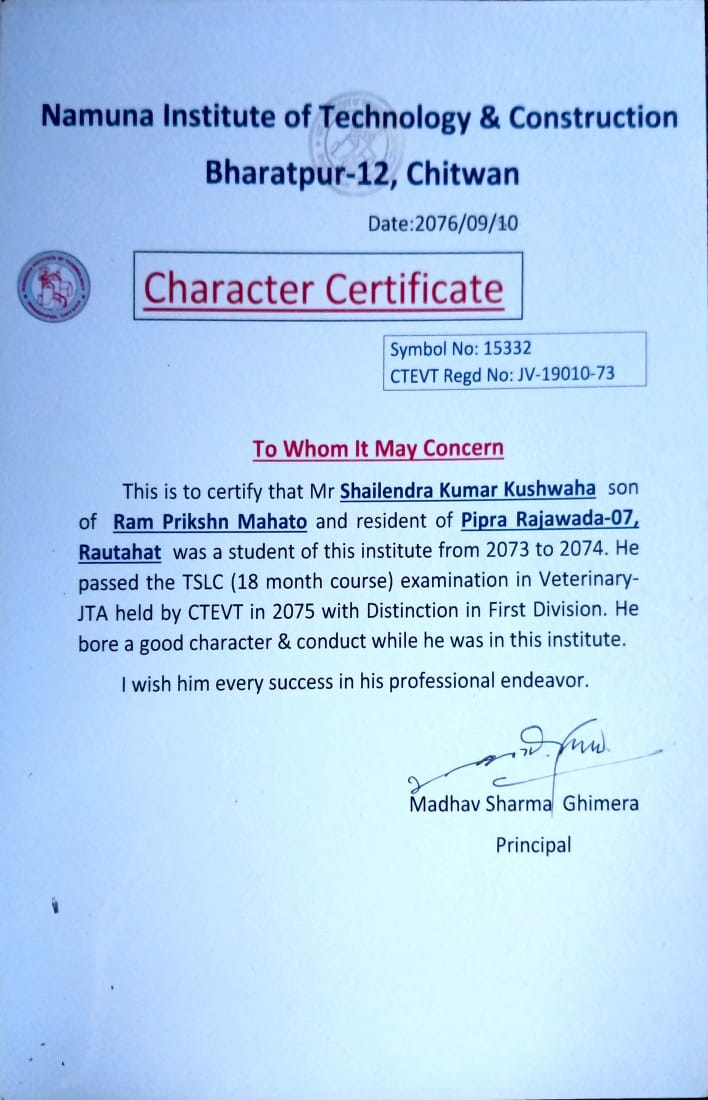 Namuna Institute of Technology & Construction
Bharatpur-12, Chitwan

Date:2076/09/10

Character Certificate

Symbol No: 15332
CTEVT Regd No: JV-19010-73

To Whom It May Concern

This is to certify that Mr Shailendra Kumar Kushwaha son of Ram Prikshn Mahato and resident of Pipra Rajawada-07, Rautahat was a student of this institute from 2073 to 2074. He passed the TSLC (18 month course) examination in Veterinary-JTA held by CTEVT in 2075 with Distinction in First Division. He bore a good character & conduct while he was in this institute.

I wish him every success in his professional endeavor.

Madhav Sharma Ghimera
Principal